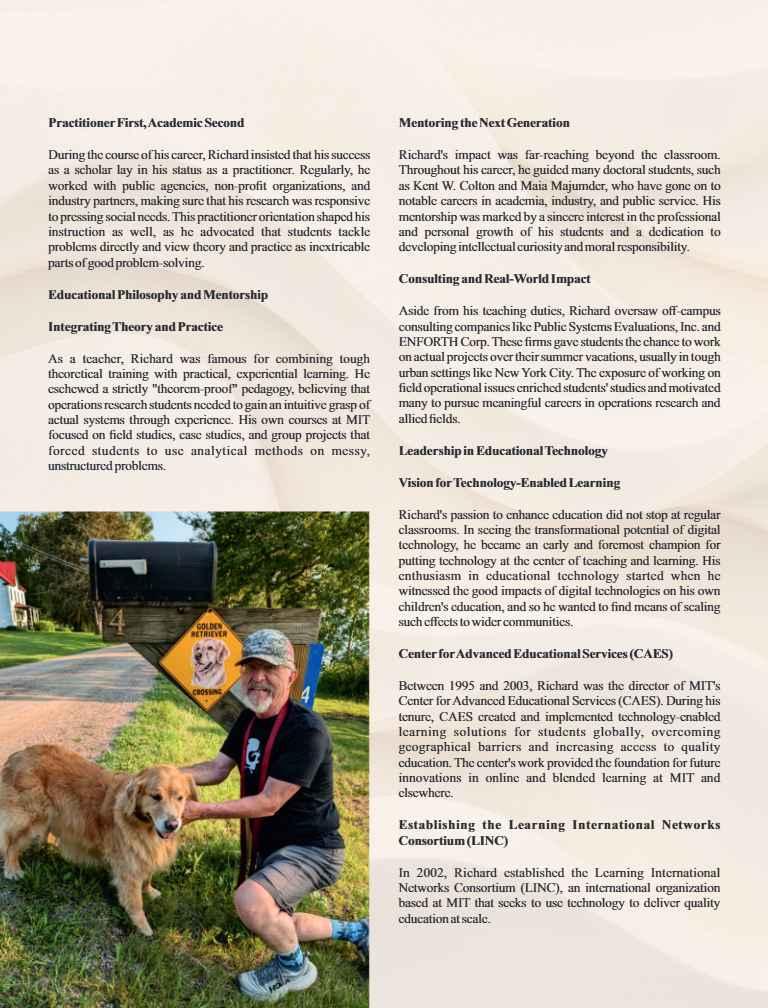 Practitioner First, Academic Second

During the course of his career, Richard insisted that his success as a scholar lay in his status as a practitioner. Regularly, he worked with public agencies, non-profit organizations, and industry partners, making sure that his research was responsive to pressing social needs. This practitioner orientation shaped his instruction as well, as he advocated that students tackle problems directly and view theory and practice as inextricable parts of good problem-solving.

Educational Philosophy and Mentorship

Integrating Theory and Practice

As a teacher, Richard was famous for combining tough theoretical training with practical, experiential learning. He eschewed a strictly "theorem-proof" pedagogy, believing that operations research students needed to gain an intuitive grasp of actual systems through experience. His own courses at MIT focused on field studies, case studies, and group projects that forced students to use analytical methods on messy, unstructured problems.

4

GOLDEN RETRIEVER CROSSING

4

Mentoring the Next Generation

Richard's impact was far-reaching beyond the classroom. Throughout his career, he guided many doctoral students, such as Kent W. Colton and Maia Majumder, who have gone on to notable careers in academia, industry, and public service. His mentorship was marked by a sincere interest in the professional and personal growth of his students and a dedication to developing intellectual curiosity and moral responsibility.

Consulting and Real-World Impact

Aside from his teaching duties, Richard oversaw off-campus consulting companies like Public Systems Evaluations, Inc. and ENFORTH Corp. These firms gave students the chance to work on actual projects over their summer vacations, usually in tough urban settings like New York City. The exposure of working on field operational issues enriched students' studies and motivated many to pursue meaningful careers in operations research and allied fields.

Leadership in Educational Technology

Vision for Technology-Enabled Learning

Richard's passion to enhance education did not stop at regular classrooms. In seeing the transformational potential of digital technology, he became an early and foremost champion for putting technology at the center of teaching and learning. His enthusiasm in educational technology started when he witnessed the good impacts of digital technologies on his own children's education, and so he wanted to find means of scaling such effects to wider communities.

Center for Advanced Educational Services (CAES)

Between 1995 and 2003, Richard was the director of MIT's Center for Advanced Educational Services (CAES). During his tenure, CAES created and implemented technology-enabled learning solutions for students globally, overcoming geographical barriers and increasing access to quality education. The center's work provided the foundation for future innovations in online and blended learning at MIT and elsewhere.

Establishing the Learning International Networks Consortium (LINC)

In 2002, Richard established the Learning International Networks Consortium (LINC), an international organization based at MIT that seeks to use technology to deliver quality education at scale.